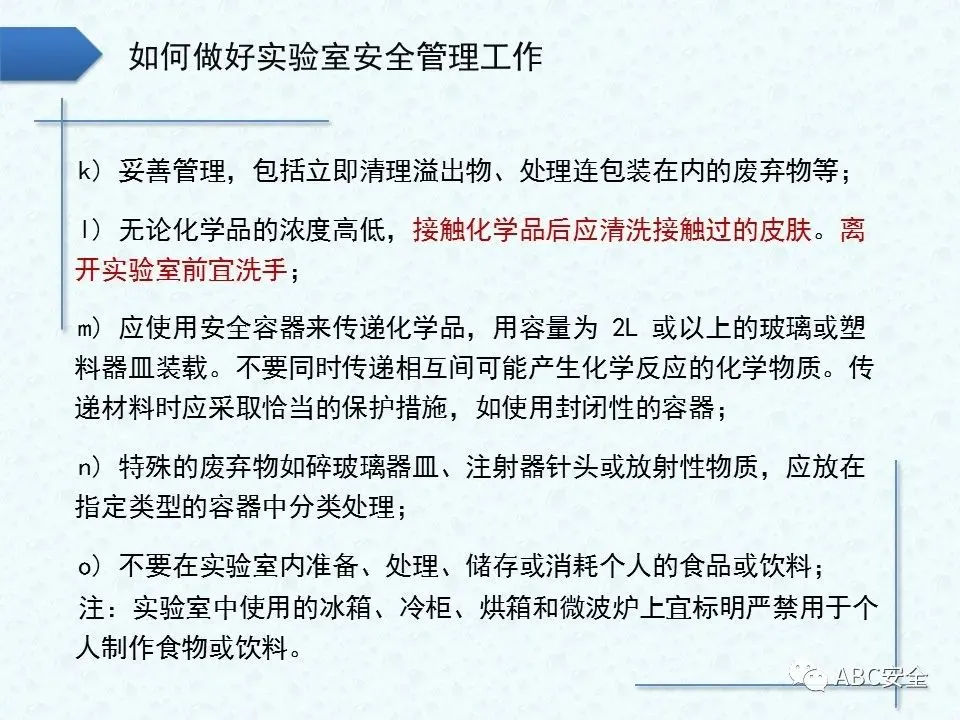 如何做好实验室安全管理工作

k）妥善管理，包括立即清理溢出物、处理连包装在内的废弃物等；

l）无论化学品的浓度高低，接触化学品后应清洗接触过的皮肤。离开实验室前宜洗手；

m）应使用安全容器来传递化学品，用容量为 2L 或以上的玻璃或塑料器皿装载。不要同时传递相互间可能产生化学反应的化学物质。传递材料时应采取恰当的保护措施，如使用封闭性的容器；

n）特殊的废弃物如碎玻璃器皿、注射器针头或放射性物质，应放在指定类型的容器中分类处理；

o）不要在实验室内准备、处理、储存或消耗个人的食品或饮料；
注：实验室中使用的冰箱、冷柜、烘箱和微波炉上宜标明严禁用于个人制作食物或饮料。

ABC安全